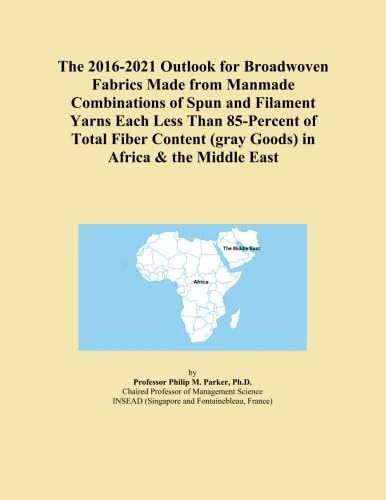 The 2016-2021 Outlook for Broadwoven Fabrics Made from Manmade Combinations of Spun and Filament Yarns Each Less Than 85-Percent of Total Fiber Content (gray Goods) in Africa & the Middle East

The Middle East

Africa

by
Professor Philip M. Parker, Ph.D.
Chaired Professor of Management Science
INSEAD (Singapore and Fontainebleau, France)